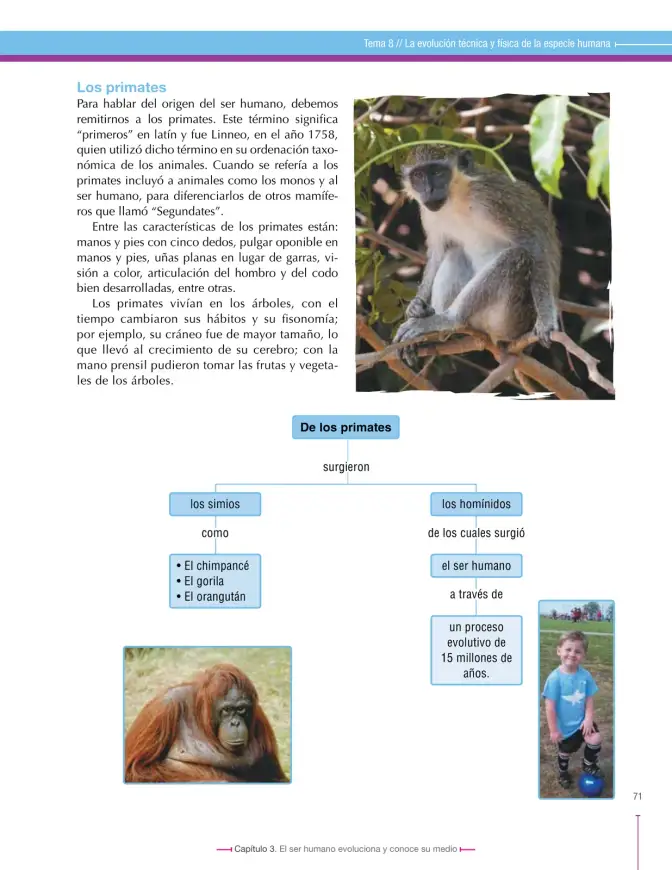 Tema 8 // La evolución técnica y física de la especie humana

Los primates

Para hablar del origen del ser humano, debemos remitirnos a los primates. Este término significa "primeros" en latín y fue Linneo, en el año 1758, quien utilizó dicho término en su ordenación taxonómica de los animales. Cuando se refería a los primates incluyó a animales como los monos y al ser humano, para diferenciarlos de otros mamíferos que llamó "Segundates".

Entre las características de los primates están: manos y pies con cinco dedos, pulgar oponible en manos y pies, uñas planas en lugar de garras, visión a color, articulación del hombro y del codo bien desarrolladas, entre otras.

Los primates vivían en los árboles, con el tiempo cambiaron sus hábitos y su fisonomía; por ejemplo, su cráneo fue de mayor tamaño, lo que llevó al crecimiento de su cerebro; con la mano prensil pudieron tomar las frutas y vegetales de los árboles.

De los primates

surgieron

los simios

como

• El chimpancé
• El gorila
• El orangután

los homínidos

de los cuales surgió

el ser humano

a través de

un proceso evolutivo de 15 millones de años.

71

Capítulo 3. El ser humano evoluciona y conoce su medio